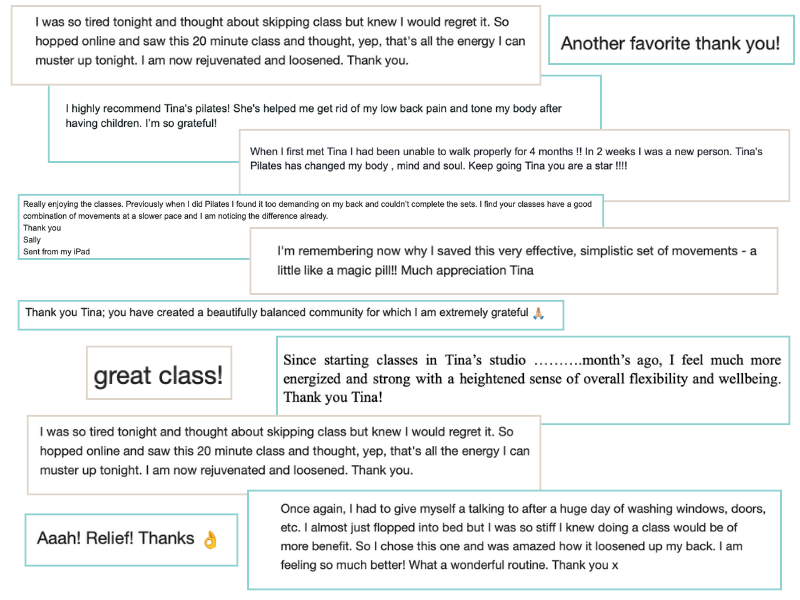 I was so tired tonight and thought about skipping class but knew I would regret it. So hopped online and saw this 20 minute class and thought, yep, that's all the energy I can muster up tonight. I am now rejuvenated and loosened. Thank you.

Another favorite thank you!

I highly recommend Tina's pilates! She's helped me get rid of my low back pain and tone my body after having children. I'm so grateful!

When I first met Tina I had been unable to walk properly for 4 months !! In 2 weeks I was a new person. Tina's Pilates has changed my body , mind and soul. Keep going Tina you are a star !!!!

Really enjoying the classes. Previously when I did Pilates I found it too demanding on my back and couldn't complete the sets. I find your classes have a good combination of movements at a slower pace and I am noticing the difference already.
Thank you
Sally
Sent from my iPad

I'm remembering now why I saved this very effective, simplistic set of movements - a little like a magic pill!! Much appreciation Tina

Thank you Tina; you have created a beautifully balanced community for which I am extremely grateful 🙏

great class!

Since starting classes in Tina's studio ……….month's ago, I feel much more energized and strong with a heightened sense of overall flexibility and wellbeing. Thank you Tina!

I was so tired tonight and thought about skipping class but knew I would regret it. So hopped online and saw this 20 minute class and thought, yep, that's all the energy I can muster up tonight. I am now rejuvenated and loosened. Thank you.

Aaah! Relief! Thanks 👌

Once again, I had to give myself a talking to after a huge day of washing windows, doors, etc. I almost just flopped into bed but I was so stiff I knew doing a class would be of more benefit. So I chose this one and was amazed how it loosened up my back. I am feeling so much better! What a wonderful routine. Thank you x